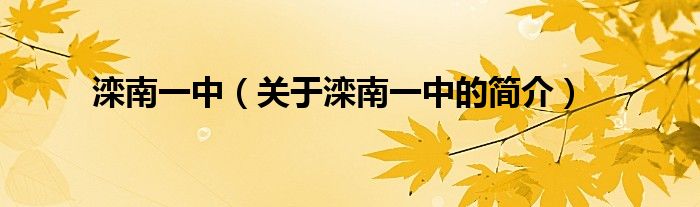 滦南一中（关于滦南一中的简介）